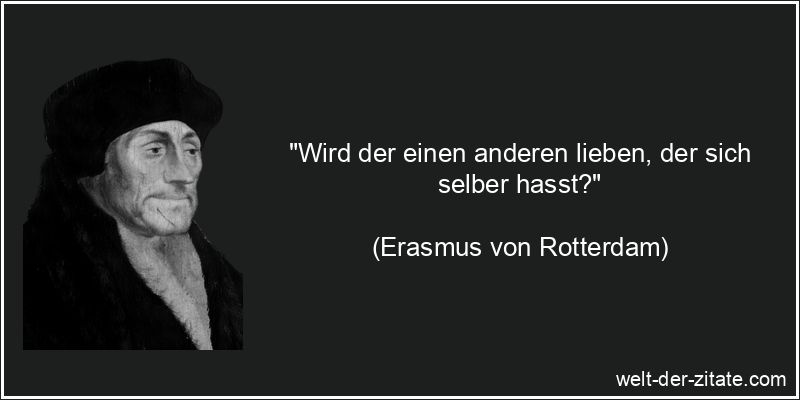 "Wird der einen anderen lieben, der sich selber hasst?"

(Erasmus von Rotterdam)

welt-der-zitate.com